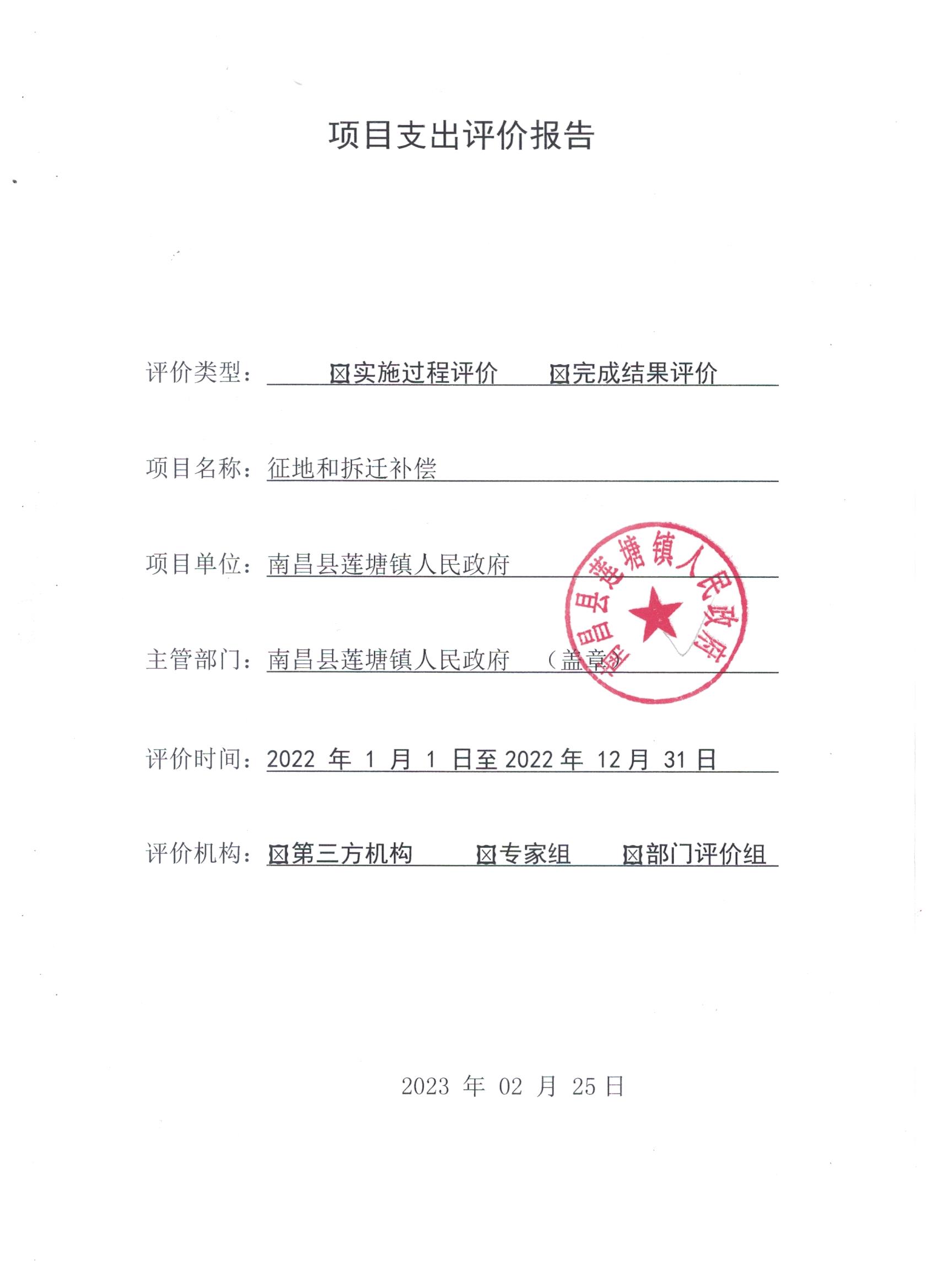 项目支出评价报告

评价类型：☒实施过程评价　☒完成结果评价

项目名称：征地和拆迁补偿

项目单位：南昌县莲塘镇人民政府

主管部门：南昌县莲塘镇人民政府　（盖章）

南昌县莲塘镇人民政府

评价时间：2022 年 1 月 1 日至 2022 年 12 月 31 日

评价机构：☒第三方机构　☒专家组　☒部门评价组

2023 年 02 月 25 日